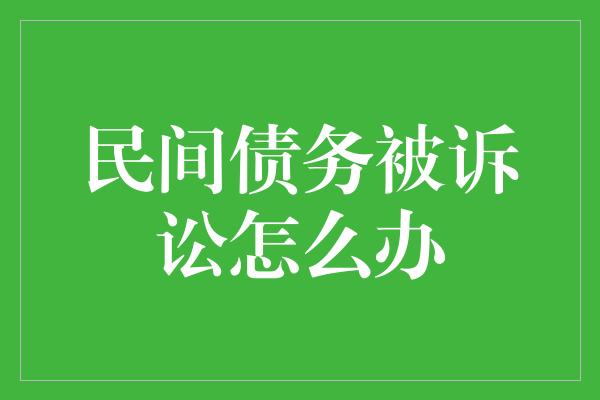 民间债务被诉讼怎么办